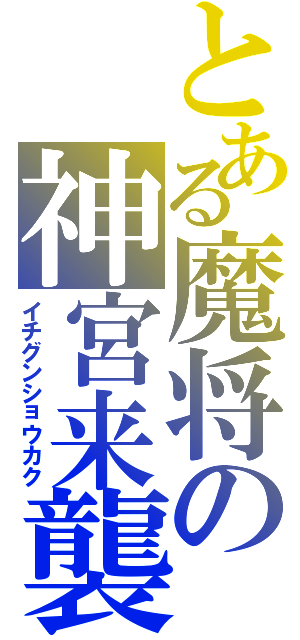 とある魔将の神宮来襲

イチグンショウカク